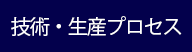 技術・生産プロセス